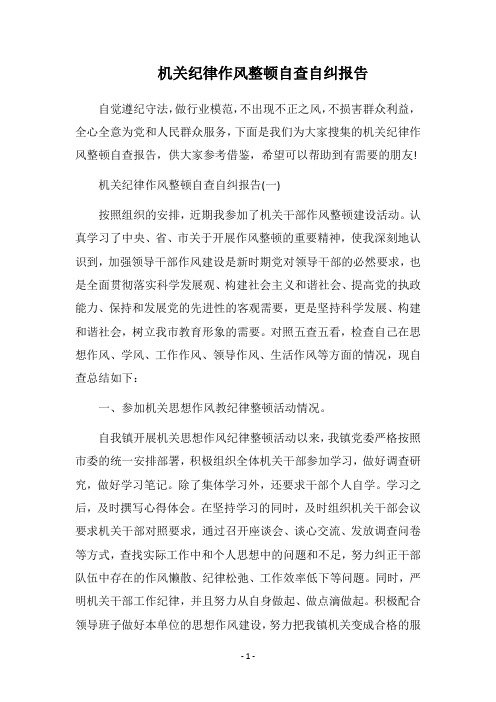 机关纪律作风整顿自查自纠报告

自觉遵纪守法，做行业模范，不出现不正之风，不损害群众利益，全心全意为党和人民群众服务，下面是我们为大家搜集的机关纪律作风整顿自查报告，供大家参考借鉴，希望可以帮助到有需要的朋友!

机关纪律作风整顿自查自纠报告(一)

按照组织的安排，近期我参加了机关干部作风整顿建设活动。认真学习了中央、省、市关于开展作风整顿的重要精神，使我深刻地认识到，加强领导干部作风建设是新时期党对领导干部的必然要求，也是全面贯彻落实科学发展观、构建社会主义和谐社会、提高党的执政能力、保持和发展党的先进性的客观需要，更是坚持科学发展、构建和谐社会，树立我市教育形象的需要。对照五查五看，检查自己在思想作风、学风、工作作风、领导作风、生活作风等方面的情况，现自查总结如下：

一、参加机关思想作风教纪律整顿活动情况。

自我镇开展机关思想作风纪律整顿活动以来，我镇党委严格按照市委的统一安排部署，积极组织全体机关干部参加学习，做好调查研究，做好学习笔记。除了集体学习外，还要求干部个人自学。学习之后，及时撰写心得体会。在坚持学习的同时，及时组织机关干部会议要求机关干部对照要求，通过召开座谈会、谈心交流、发放调查问卷等方式，查找实际工作中和个人思想中的问题和不足，努力纠正干部队伍中存在的作风懒散、纪律松弛、工作效率低下等问题。同时，严明机关干部工作纪律，并且努力从自身做起、做点滴做起。积极配合领导班子做好本单位的思想作风建设，努力把我镇机关变成合格的服

- 1 -